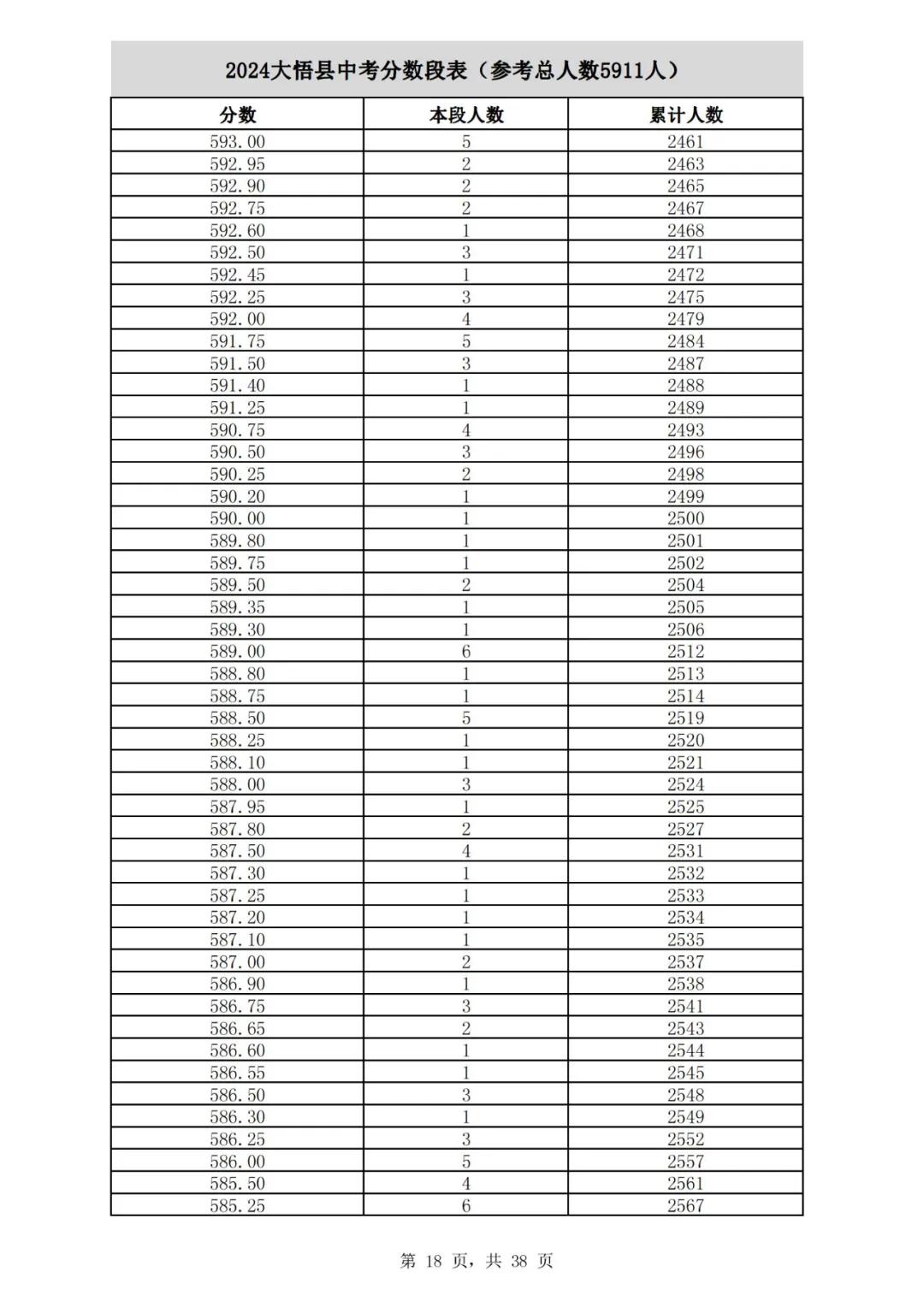 2024大悟县中考分数段表（参考总人数5911人）

| 分数 | 本段人数 | 累计人数 |
|---|---|---|
| 593.00 | 5 | 2461 |
| 592.95 | 2 | 2463 |
| 592.90 | 2 | 2465 |
| 592.75 | 2 | 2467 |
| 592.60 | 1 | 2468 |
| 592.50 | 3 | 2471 |
| 592.45 | 1 | 2472 |
| 592.25 | 3 | 2475 |
| 592.00 | 4 | 2479 |
| 591.75 | 5 | 2484 |
| 591.50 | 3 | 2487 |
| 591.40 | 1 | 2488 |
| 591.25 | 1 | 2489 |
| 590.75 | 4 | 2493 |
| 590.50 | 3 | 2496 |
| 590.25 | 2 | 2498 |
| 590.20 | 1 | 2499 |
| 590.00 | 1 | 2500 |
| 589.80 | 1 | 2501 |
| 589.75 | 1 | 2502 |
| 589.50 | 2 | 2504 |
| 589.35 | 1 | 2505 |
| 589.30 | 1 | 2506 |
| 589.00 | 6 | 2512 |
| 588.80 | 1 | 2513 |
| 588.75 | 1 | 2514 |
| 588.50 | 5 | 2519 |
| 588.25 | 1 | 2520 |
| 588.10 | 1 | 2521 |
| 588.00 | 3 | 2524 |
| 587.95 | 1 | 2525 |
| 587.80 | 2 | 2527 |
| 587.50 | 4 | 2531 |
| 587.30 | 1 | 2532 |
| 587.25 | 1 | 2533 |
| 587.20 | 1 | 2534 |
| 587.10 | 1 | 2535 |
| 587.00 | 2 | 2537 |
| 586.90 | 1 | 2538 |
| 586.75 | 3 | 2541 |
| 586.65 | 2 | 2543 |
| 586.60 | 1 | 2544 |
| 586.55 | 1 | 2545 |
| 586.50 | 3 | 2548 |
| 586.30 | 1 | 2549 |
| 586.25 | 3 | 2552 |
| 586.00 | 5 | 2557 |
| 585.50 | 4 | 2561 |
| 585.25 | 6 | 2567 |

第 18 页，共 38 页